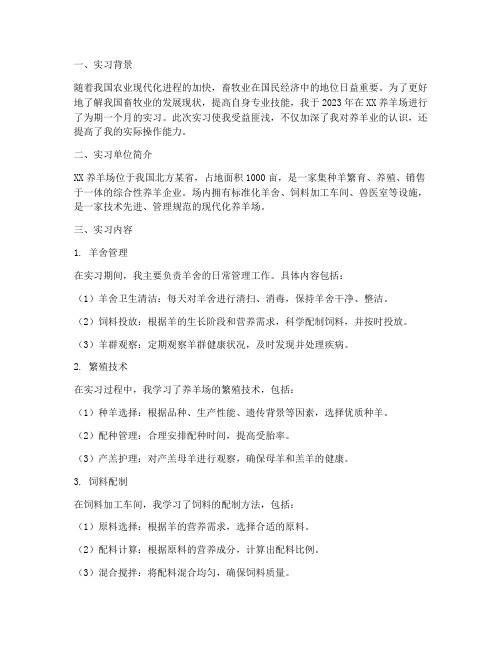 一、实习背景

随着我国农业现代化进程的加快，畜牧业在国民经济中的地位日益重要。为了更好地了解我国畜牧业的发展现状，提高自身专业技能，我于2023年在XX养羊场进行了为期一个月的实习。此次实习使我受益匪浅，不仅加深了我对养羊业的认识，还提高了我的实际操作能力。

二、实习单位简介

XX养羊场位于我国北方某省，占地面积1000亩，是一家集种羊繁育、养殖、销售于一体的综合性养羊企业。场内拥有标准化羊舍、饲料加工车间、兽医室等设施，是一家技术先进、管理规范的现代化养羊场。

三、实习内容

1. 羊舍管理

在实习期间，我主要负责羊舍的日常管理工作。具体内容包括：

（1）羊舍卫生清洁：每天对羊舍进行清扫、消毒，保持羊舍干净、整洁。

（2）饲料投放：根据羊的生长阶段和营养需求，科学配制饲料，并按时投放。

（3）羊群观察：定期观察羊群健康状况，及时发现并处理疾病。

2. 繁殖技术

在实习过程中，我学习了养羊场的繁殖技术，包括：

（1）种羊选择：根据品种、生产性能、遗传背景等因素，选择优质种羊。

（2）配种管理：合理安排配种时间，提高受胎率。

（3）产羔护理：对产羔母羊进行观察，确保母羊和羔羊的健康。

3. 饲料配制

在饲料加工车间，我学习了饲料的配制方法，包括：

（1）原料选择：根据羊的营养需求，选择合适的原料。

（2）配料计算：根据原料的营养成分，计算出配料比例。

（3）混合搅拌：将配料混合均匀，确保饲料质量。